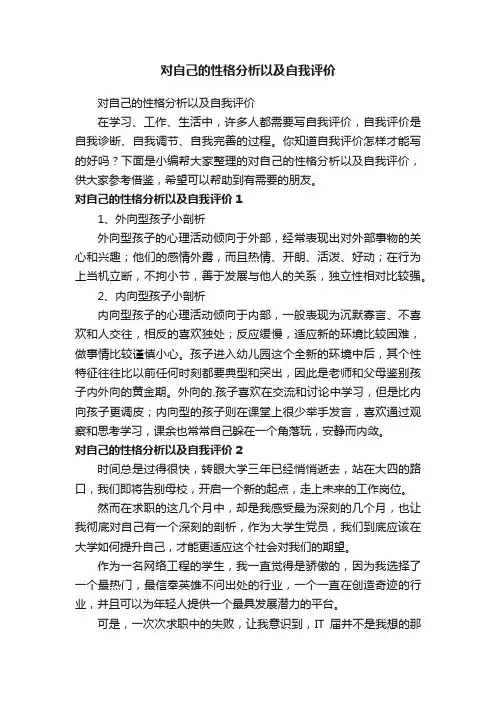 对自己的性格分析以及自我评价

对自己的性格分析以及自我评价

在学习、工作、生活中，许多人都需要写自我评价，自我评价是自我诊断、自我调节、自我完善的过程。你知道自我评价怎样才能写的好吗？下面是小编帮大家整理的对自己的性格分析以及自我评价，供大家参考借鉴，希望可以帮助到有需要的朋友。

对自己的性格分析以及自我评价 1

1、外向型孩子小剖析

外向型孩子的心理活动倾向于外部，经常表现出对外部事物的关心和兴趣；他们的感情外露，而且热情、开朗、活泼、好动；在行为上当机立断，不拘小节，善于发展与他人的关系，独立性相对比较强。

2、内向型孩子小剖析

内向型孩子的心理活动倾向于内部，一般表现为沉默寡言、不喜欢和人交往，相反的喜欢独处；反应缓慢，适应新的环境比较困难，做事情比较谨慎小心。孩子进入幼儿园这个全新的环境中后，其个性特征往往比以前任何时刻都要典型和突出，因此是老师和父母鉴别孩子内外向的黄金期。外向的.孩子喜欢在交流和讨论中学习，但是比内向孩子更调皮；内向型的孩子则在课堂上很少举手发言，喜欢通过观察和思考学习，课余也常常自己躲在一个角落玩，安静而内敛。

对自己的性格分析以及自我评价 2

时间总是过得很快，转眼大学三年已经悄悄逝去，站在大四的路口，我们即将告别母校，开启一个新的起点，走上未来的工作岗位。

然而在求职的这几个月中，却是我感受最为深刻的几个月，也让我彻底对自己有一个深刻的剖析，作为大学生党员，我们到底应该在大学如何提升自己，才能更适应这个社会对我们的期望。

作为一名网络工程的学生，我一直觉得是骄傲的，因为我选择了一个最热门，最信奉英雄不问出处的行业，一个一直在创造奇迹的行业，并且可以为年轻人提供一个最具发展潜力的平台。

可是，一次次求职中的失败，让我意识到，IT 届并不是我想的那